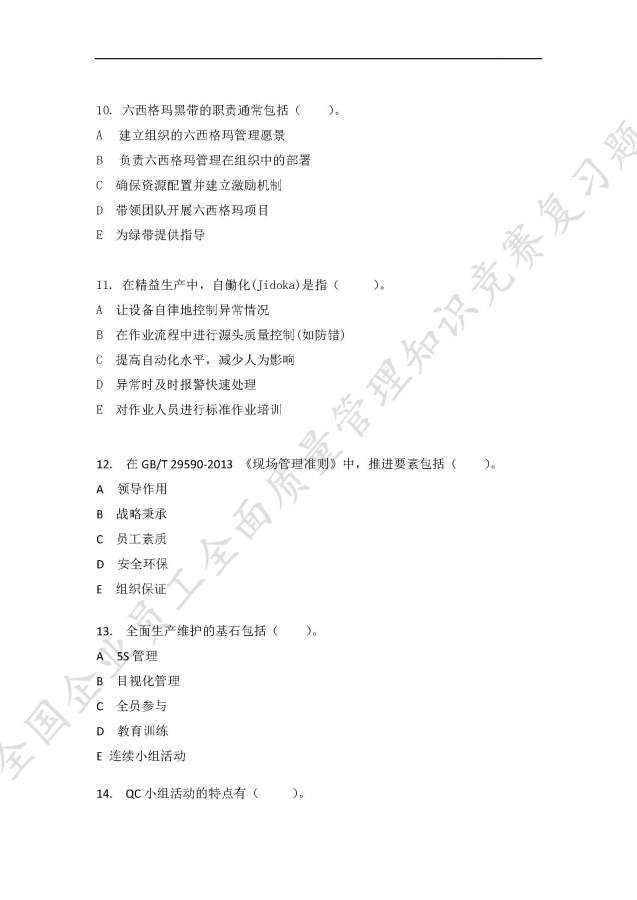 10. 六西格玛黑带的职责通常包括（　　）。

A　建立组织的六西格玛管理愿景

B　负责六西格玛管理在组织中的部署

C　确保资源配置并建立激励机制

D　带领团队开展六西格玛项目

E　为绿带提供指导

11. 在精益生产中，自働化(Jidoka)是指（　　）。

A　让设备自律地控制异常情况

B　在作业流程中进行源头质量控制(如防错)

C　提高自动化水平，减少人为影响

D　异常时及时报警快速处理

E　对作业人员进行标准作业培训

12. 在 GB/T 29590-2013 《现场管理准则》中，推进要素包括（　　）。

A　领导作用

B　战略秉承

C　员工素质

D　安全环保

E　组织保证

13. 全面生产维护的基石包括（　　）。

A　5S 管理

B　目视化管理

C　全员参与

D　教育训练

E 连续小组活动

14. QC 小组活动的特点有（　　）。

全国企业员工全面质量管理知识竞赛复习题